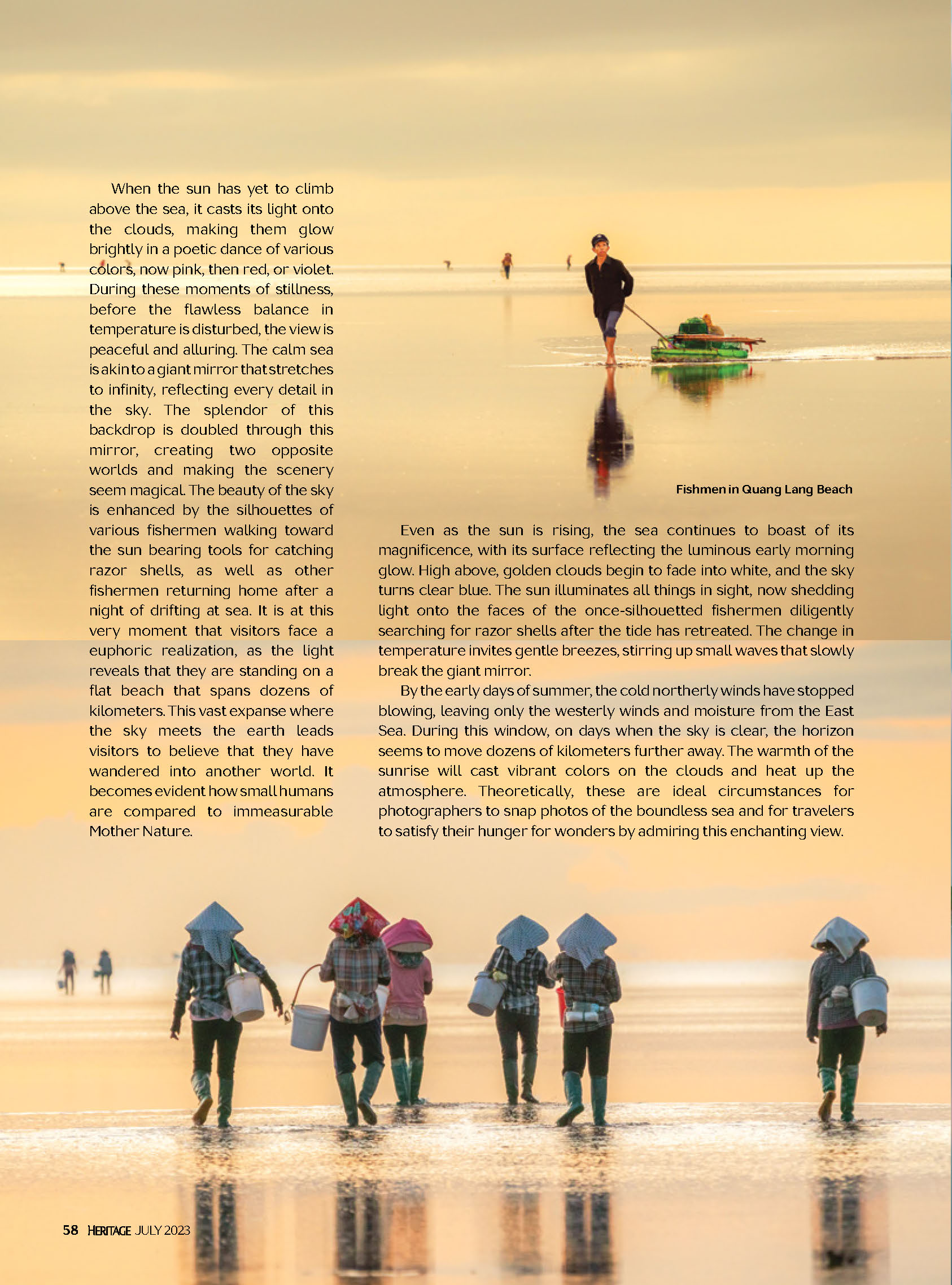 When the sun has yet to climb above the sea, it casts its light onto the clouds, making them glow brightly in a poetic dance of various colors, now pink, then red, or violet. During these moments of stillness, before the flawless balance in temperature is disturbed, the view is peaceful and alluring. The calm sea is akin to a giant mirror that stretches to infinity, reflecting every detail in the sky. The splendor of this backdrop is doubled through this mirror, creating two opposite worlds and making the scenery seem magical. The beauty of the sky is enhanced by the silhouettes of various fishermen walking toward the sun bearing tools for catching razor shells, as well as other fishermen returning home after a night of drifting at sea. It is at this very moment that visitors face a euphoric realization, as the light reveals that they are standing on a flat beach that spans dozens of kilometers. This vast expanse where the sky meets the earth leads visitors to believe that they have wandered into another world. It becomes evident how small humans are compared to immeasurable Mother Nature.

Fishmen in Quang Lang Beach

Even as the sun is rising, the sea continues to boast of its magnificence, with its surface reflecting the luminous early morning glow. High above, golden clouds begin to fade into white, and the sky turns clear blue. The sun illuminates all things in sight, now shedding light onto the faces of the once-silhouetted fishermen diligently searching for razor shells after the tide has retreated. The change in temperature invites gentle breezes, stirring up small waves that slowly break the giant mirror.

By the early days of summer, the cold northerly winds have stopped blowing, leaving only the westerly winds and moisture from the East Sea. During this window, on days when the sky is clear, the horizon seems to move dozens of kilometers further away. The warmth of the sunrise will cast vibrant colors on the clouds and heat up the atmosphere. Theoretically, these are ideal circumstances for photographers to snap photos of the boundless sea and for travelers to satisfy their hunger for wonders by admiring this enchanting view.

58 HERITAGE JULY 2023